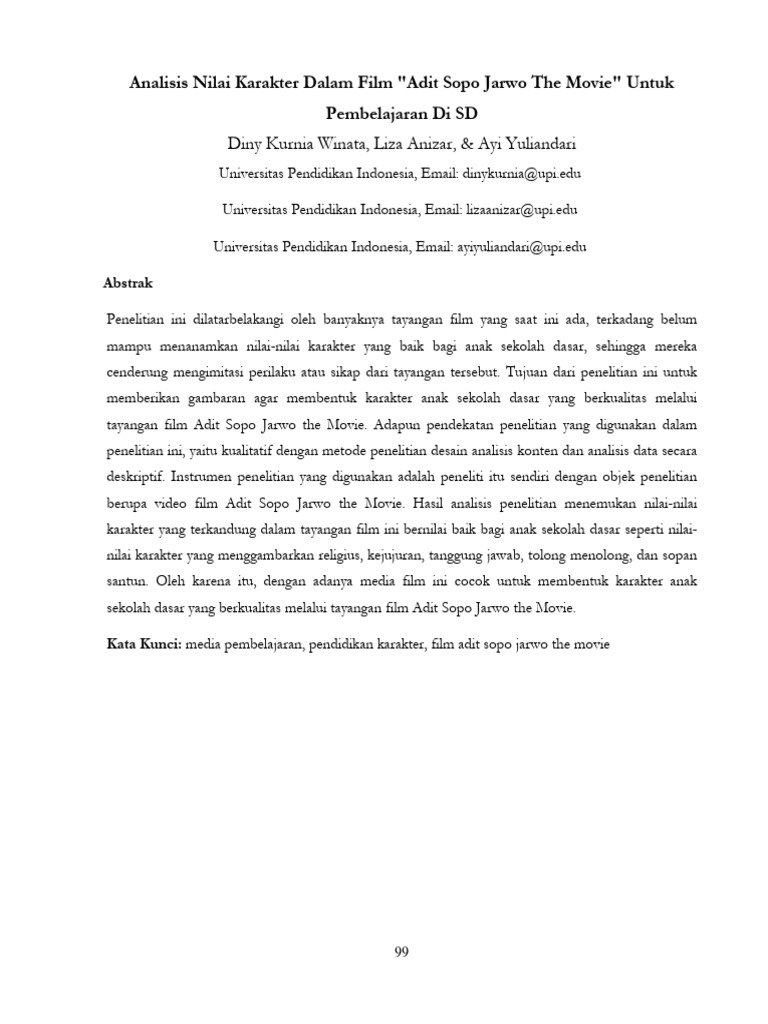 Analisis Nilai Karakter Dalam Film "Adit Sopo Jarwo The Movie" Untuk Pembelajaran Di SD

Diny Kurnia Winata, Liza Anizar, & Ayi Yuliandari

Universitas Pendidikan Indonesia, Email: dinykurnia@upi.edu

Universitas Pendidikan Indonesia, Email: lizaanizar@upi.edu

Universitas Pendidikan Indonesia, Email: ayiyuliandari@upi.edu

Abstrak

Penelitian ini dilatarbelakangi oleh banyaknya tayangan film yang saat ini ada, terkadang belum mampu menanamkan nilai-nilai karakter yang baik bagi anak sekolah dasar, sehingga mereka cenderung mengimitasi perilaku atau sikap dari tayangan tersebut. Tujuan dari penelitian ini untuk memberikan gambaran agar membentuk karakter anak sekolah dasar yang berkualitas melalui tayangan film Adit Sopo Jarwo the Movie. Adapun pendekatan penelitian yang digunakan dalam penelitian ini, yaitu kualitatif dengan metode penelitian desain analisis konten dan analisis data secara deskriptif. Instrumen penelitian yang digunakan adalah peneliti itu sendiri dengan objek penelitian berupa video film Adit Sopo Jarwo the Movie. Hasil analisis penelitian menemukan nilai-nilai karakter yang terkandung dalam tayangan film ini bernilai baik bagi anak sekolah dasar seperti nilai-nilai karakter yang menggambarkan religius, kejujuran, tanggung jawab, tolong menolong, dan sopan santun. Oleh karena itu, dengan adanya media film ini cocok untuk membentuk karakter anak sekolah dasar yang berkualitas melalui tayangan film Adit Sopo Jarwo the Movie.

Kata Kunci: media pembelajaran, pendidikan karakter, film adit sopo jarwo the movie

99